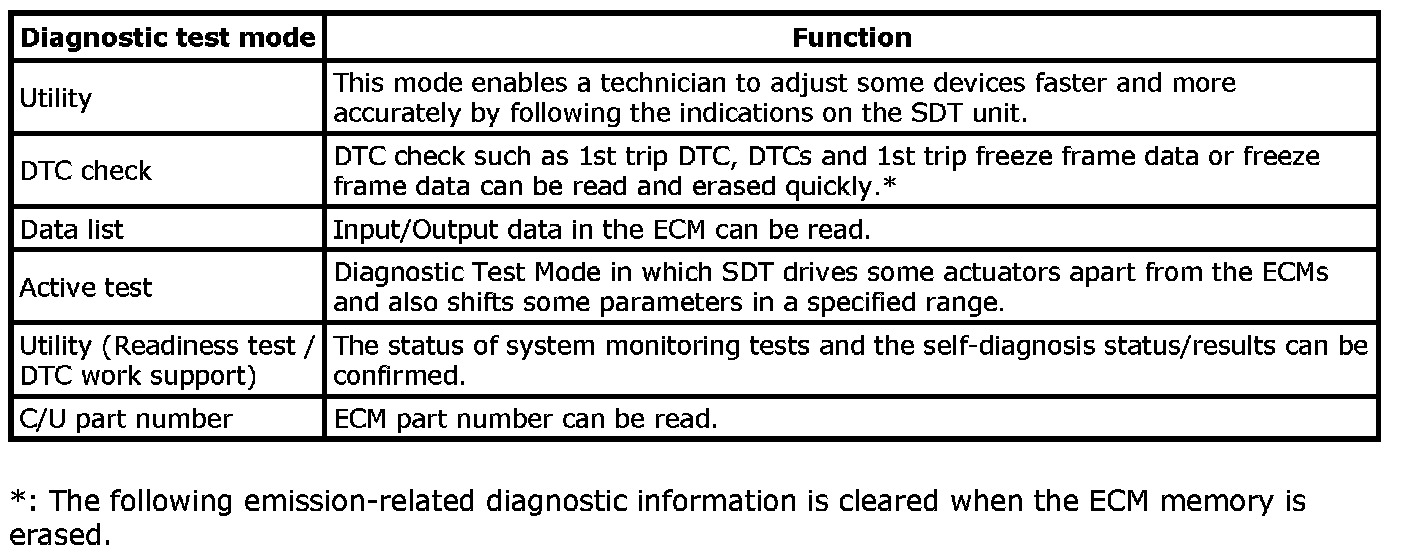 | Diagnostic test mode | Function |
|---|---|
| Utility | This mode enables a technician to adjust some devices faster and more accurately by following the indications on the SDT unit. |
| DTC check | DTC check such as 1st trip DTC, DTCs and 1st trip freeze frame data or freeze frame data can be read and erased quickly.* |
| Data list | Input/Output data in the ECM can be read. |
| Active test | Diagnostic Test Mode in which SDT drives some actuators apart from the ECMs and also shifts some parameters in a specified range. |
| Utility (Readiness test / DTC work support) | The status of system monitoring tests and the self-diagnosis status/results can be confirmed. |
| C/U part number | ECM part number can be read. |

*: The following emission-related diagnostic information is cleared when the ECM memory is erased.